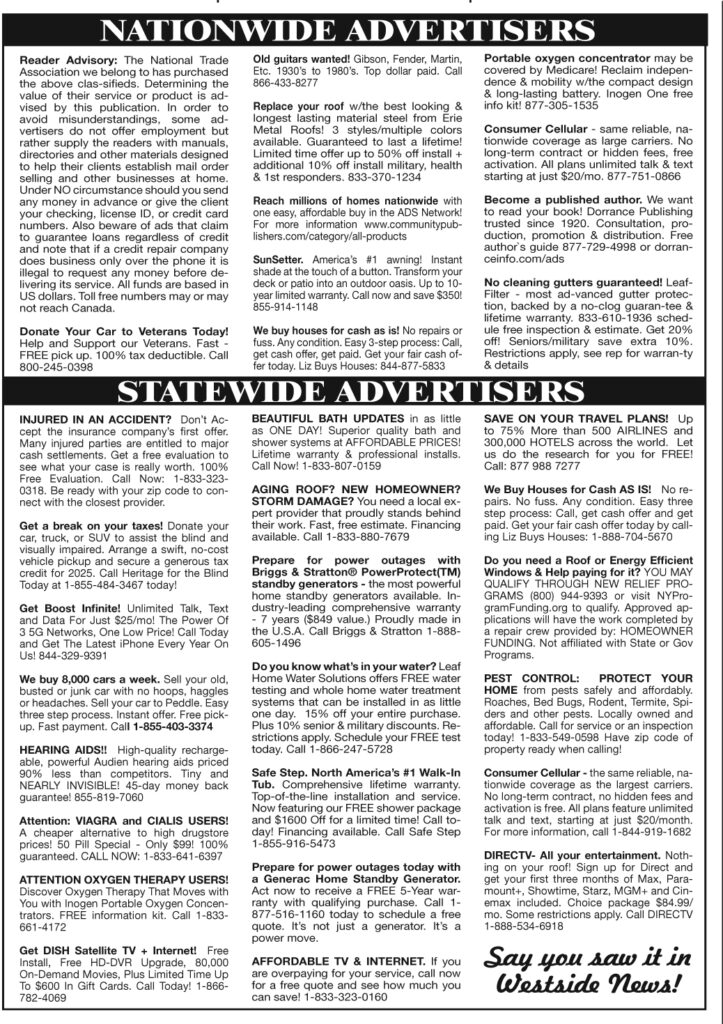 NATIONWIDE ADVERTISERS

Reader Advisory: The National Trade Association we belong to has purchased the above clas-sifieds. Determining the value of their service or product is advised by this publication. In order to avoid misunderstandings, some advertisers do not offer employment but rather supply the readers with manuals, directories and other materials designed to help their clients establish mail order selling and other businesses at home. Under NO circumstance should you send any money in advance or give the client your checking, license ID, or credit card numbers. Also beware of ads that claim to guarantee loans regardless of credit and note that if a credit repair company does business only over the phone it is illegal to request any money before delivering its service. All funds are based in US dollars. Toll free numbers may or may not reach Canada.

Donate Your Car to Veterans Today! Help and Support our Veterans. Fast - FREE pick up. 100% tax deductible. Call 800-245-0398

Old guitars wanted! Gibson, Fender, Martin, Etc. 1930's to 1980's. Top dollar paid. Call 866-433-8277

Replace your roof w/the best looking & longest lasting material steel from Erie Metal Roofs! 3 styles/multiple colors available. Guaranteed to last a lifetime! Limited time offer up to 50% off install + additional 10% off install military, health & 1st responders. 833-370-1234

Reach millions of homes nationwide with one easy, affordable buy in the ADS Network! For more information www.communitypublishers.com/category/all-products

SunSetter. America's #1 awning! Instant shade at the touch of a button. Transform your deck or patio into an outdoor oasis. Up to 10-year limited warranty. Call now and save $350! 855-914-1148

We buy houses for cash as is! No repairs or fuss. Any condition. Easy 3-step process: Call, get cash offer, get paid. Get your fair cash offer today. Liz Buys Houses: 844-877-5833

Portable oxygen concentrator may be covered by Medicare! Reclaim independence & mobility w/the compact design & long-lasting battery. Inogen One free info kit! 877-305-1535

Consumer Cellular - same reliable, nationwide coverage as large carriers. No long-term contract or hidden fees, free activation. All plans unlimited talk & text starting at just $20/mo. 877-751-0866

Become a published author. We want to read your book! Dorrance Publishing trusted since 1920. Consultation, production, promotion & distribution. Free author's guide 877-729-4998 or dorranceinfo.com/ads

No cleaning gutters guaranteed! LeafFilter - most ad-vanced gutter protection, backed by a no-clog guaran-tee & lifetime warranty. 833-610-1936 schedule free inspection & estimate. Get 20% off! Seniors/military save extra 10%. Restrictions apply, see rep for warran-ty & details

STATEWIDE ADVERTISERS

INJURED IN AN ACCIDENT? Don't Accept the insurance company's first offer. Many injured parties are entitled to major cash settlements. Get a free evaluation to see what your case is really worth. 100% Free Evaluation. Call Now: 1-833-323-0318. Be ready with your zip code to connect with the closest provider.

Get a break on your taxes! Donate your car, truck, or SUV to assist the blind and visually impaired. Arrange a swift, no-cost vehicle pickup and secure a generous tax credit for 2025. Call Heritage for the Blind Today at 1-855-484-3467 today!

Get Boost Infinite! Unlimited Talk, Text and Data For Just $25/mo! The Power Of 3 5G Networks, One Low Price! Call Today and Get The Latest iPhone Every Year On Us! 844-329-9391

We buy 8,000 cars a week. Sell your old, busted or junk car with no hoops, haggles or headaches. Sell your car to Peddle. Easy three step process. Instant offer. Free pickup. Fast payment. Call 1-855-403-3374

HEARING AIDS!! High-quality rechargeable, powerful Audien hearing aids priced 90% less than competitors. Tiny and NEARLY INVISIBLE! 45-day money back guarantee! 855-819-7060

Attention: VIAGRA and CIALIS USERS! A cheaper alternative to high drugstore prices! 50 Pill Special - Only $99! 100% guaranteed. CALL NOW: 1-833-641-6397

ATTENTION OXYGEN THERAPY USERS! Discover Oxygen Therapy That Moves with You with Inogen Portable Oxygen Concentrators. FREE information kit. Call 1-833-661-4172

Get DISH Satellite TV + Internet! Free Install, Free HD-DVR Upgrade, 80,000 On-Demand Movies, Plus Limited Time Up To $600 In Gift Cards. Call Today! 1-866-782-4069

BEAUTIFUL BATH UPDATES in as little as ONE DAY! Superior quality bath and shower systems at AFFORDABLE PRICES! Lifetime warranty & professional installs. Call Now! 1-833-807-0159

AGING ROOF? NEW HOMEOWNER? STORM DAMAGE? You need a local expert provider that proudly stands behind their work. Fast, free estimate. Financing available. Call 1-833-880-7679

Prepare for power outages with Briggs & Stratton® PowerProtect(TM) standby generators - the most powerful home standby generators available. Industry-leading comprehensive warranty - 7 years ($849 value.) Proudly made in the U.S.A. Call Briggs & Stratton 1-888-605-1496

Do you know what's in your water? Leaf Home Water Solutions offers FREE water testing and whole home water treatment systems that can be installed in as little one day. 15% off your entire purchase. Plus 10% senior & military discounts. Restrictions apply. Schedule your FREE test today. Call 1-866-247-5728

Safe Step. North America's #1 Walk-In Tub. Comprehensive lifetime warranty. Top-of-the-line installation and service. Now featuring our FREE shower package and $1600 Off for a limited time! Call today! Financing available. Call Safe Step 1-855-916-5473

Prepare for power outages today with a Generac Home Standby Generator. Act now to receive a FREE 5-Year warranty with qualifying purchase. Call 1-877-516-1160 today to schedule a free quote. It's not just a generator. It's a power move.

AFFORDABLE TV & INTERNET. If you are overpaying for your service, call now for a free quote and see how much you can save! 1-833-323-0160

SAVE ON YOUR TRAVEL PLANS! Up to 75% More than 500 AIRLINES and 300,000 HOTELS across the world. Let us do the research for you for FREE! Call: 877 988 7277

We Buy Houses for Cash AS IS! No repairs. No fuss. Any condition. Easy three step process: Call, get cash offer and get paid. Get your fair cash offer today by calling Liz Buys Houses: 1-888-704-5670

Do you need a Roof or Energy Efficient Windows & Help paying for it? YOU MAY QUALIFY THROUGH NEW RELIEF PROGRAMS (800) 944-9393 or visit NYProgramFunding.org to qualify. Approved applications will have the work completed by a repair crew provided by: HOMEOWNER FUNDING. Not affiliated with State or Gov Programs.

PEST CONTROL: PROTECT YOUR HOME from pests safely and affordably. Roaches, Bed Bugs, Rodent, Termite, Spiders and other pests. Locally owned and affordable. Call for service or an inspection today! 1-833-549-0598 Have zip code of property ready when calling!

Consumer Cellular - the same reliable, nationwide coverage as the largest carriers. No long-term contract, no hidden fees and activation is free. All plans feature unlimited talk and text, starting at just $20/month. For more information, call 1-844-919-1682

DIRECTV- All your entertainment. Nothing on your roof! Sign up for Direct and get your first three months of Max, Paramount+, Showtime, Starz, MGM+ and Cinemax included. Choice package $84.99/mo. Some restrictions apply. Call DIRECTV 1-888-534-6918

Say you saw it in Westside News!